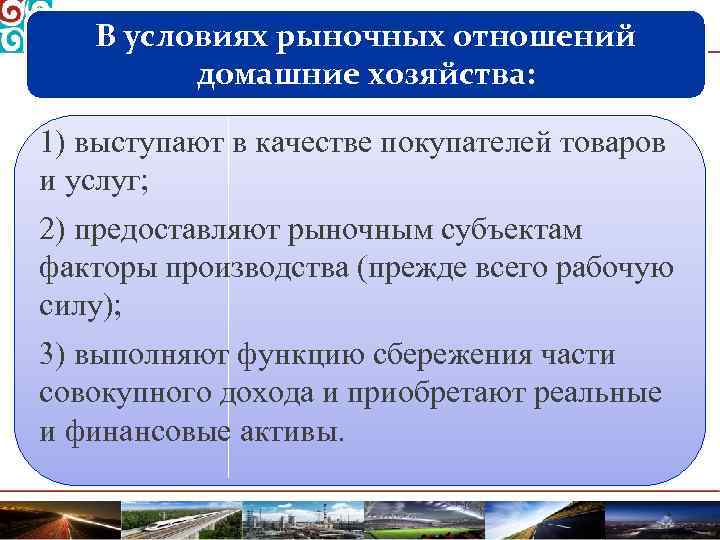 В условиях рыночных отношений домашние хозяйства:

1) выступают в качестве покупателей товаров и услуг;

2) предоставляют рыночным субъектам факторы производства (прежде всего рабочую силу);

3) выполняют функцию сбережения части совокупного дохода и приобретают реальные и финансовые активы.